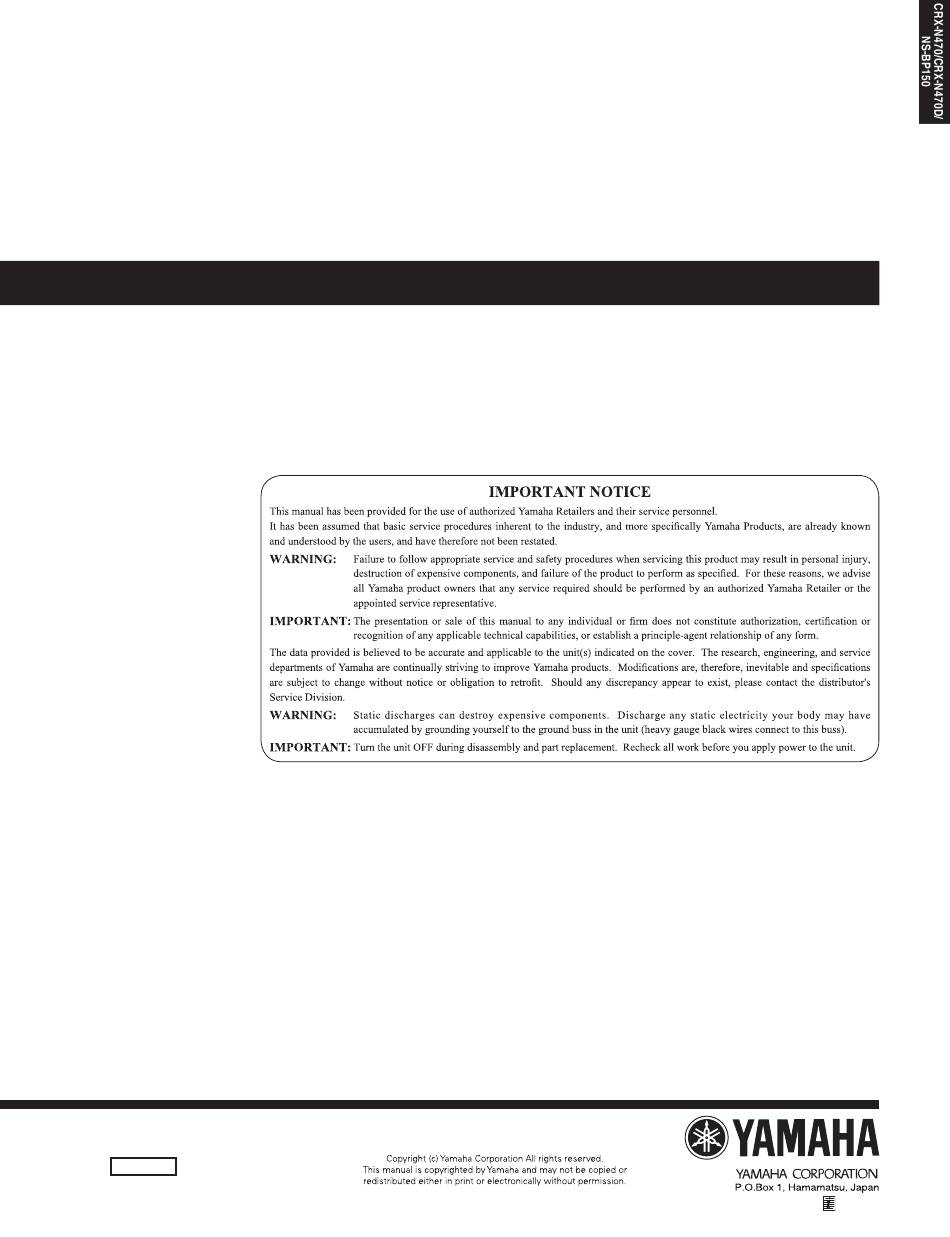 CRX-N470/CRX-N470D/
NS-BP150

IMPORTANT NOTICE

This manual has been provided for the use of authorized Yamaha Retailers and their service personnel.

It has been assumed that basic service procedures inherent to the industry, and more specifically Yamaha Products, are already known and understood by the users, and have therefore not been restated.

WARNING: Failure to follow appropriate service and safety procedures when servicing this product may result in personal injury, destruction of expensive components, and failure of the product to perform as specified. For these reasons, we advise all Yamaha product owners that any service required should be performed by an authorized Yamaha Retailer or the appointed service representative.

IMPORTANT: The presentation or sale of this manual to any individual or firm does not constitute authorization, certification or recognition of any applicable technical capabilities, or establish a principle-agent relationship of any form.

The data provided is believed to be accurate and applicable to the unit(s) indicated on the cover. The research, engineering, and service departments of Yamaha are continually striving to improve Yamaha products. Modifications are, therefore, inevitable and specifications are subject to change without notice or obligation to retrofit. Should any discrepancy appear to exist, please contact the distributor's Service Division.

WARNING: Static discharges can destroy expensive components. Discharge any static electricity your body may have accumulated by grounding yourself to the ground buss in the unit (heavy gauge black wires connect to this buss).

IMPORTANT: Turn the unit OFF during disassembly and part replacement. Recheck all work before you apply power to the unit.

Copyright (c) Yamaha Corporation All rights reserved.
This manual is copyrighted by Yamaha and may not be copied or redistributed either in print or electronically without permission.

YAMAHA
YAMAHA CORPORATION
P.O.Box 1, Hamamatsu, Japan